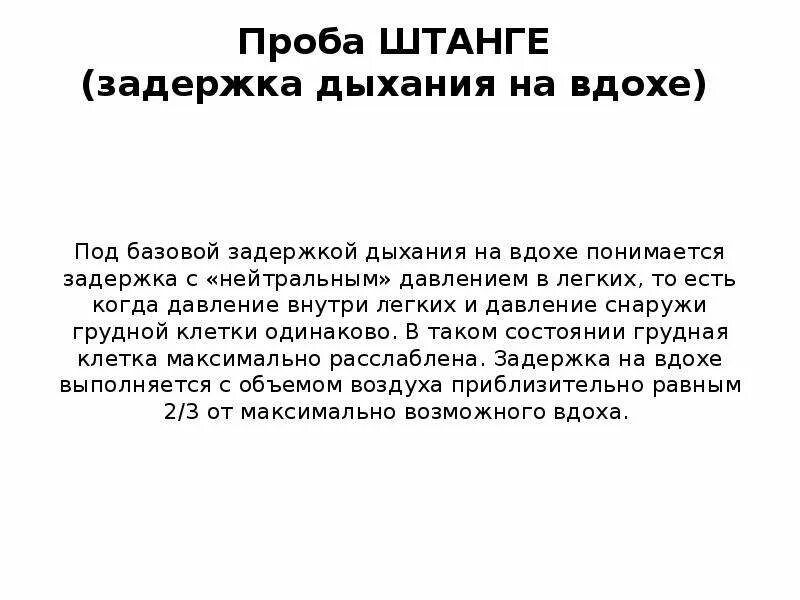 Проба ШТАНГЕ
(задержка дыхания на вдохе)

Под базовой задержкой дыхания на вдохе понимается задержка с «нейтральным» давлением в легких, то есть когда давление внутри легких и давление снаружи грудной клетки одинаково. В таком состоянии грудная клетка максимально расслаблена. Задержка на вдохе выполняется с объемом воздуха приблизительно равным 2/3 от максимально возможного вдоха.